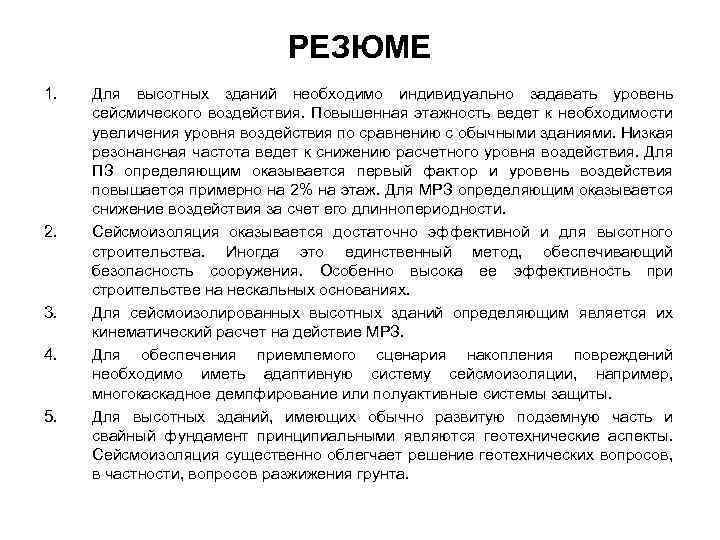 РЕЗЮМЕ

1. Для высотных зданий необходимо индивидуально задавать уровень сейсмического воздействия. Повышенная этажность ведет к необходимости увеличения уровня воздействия по сравнению с обычными зданиями. Низкая резонансная частота ведет к снижению расчетного уровня воздействия. Для ПЗ определяющим оказывается первый фактор и уровень воздействия повышается примерно на 2% на этаж. Для МРЗ определяющим оказывается снижение воздействия за счет его длиннопериодности.

2. Сейсмоизоляция оказывается достаточно эффективной и для высотного строительства. Иногда это единственный метод, обеспечивающий безопасность сооружения. Особенно высока ее эффективность при строительстве на нескальных основаниях.

3. Для сейсмоизолированных высотных зданий определяющим является их кинематический расчет на действие МРЗ.

4. Для обеспечения приемлемого сценария накопления повреждений необходимо иметь адаптивную систему сейсмоизоляции, например, многокаскадное демпфирование или полуактивные системы защиты.

5. Для высотных зданий, имеющих обычно развитую подземную часть и свайный фундамент принципиальными являются геотехнические аспекты. Сейсмоизоляция существенно облегчает решение геотехнических вопросов, в частности, вопросов разжижения грунта.